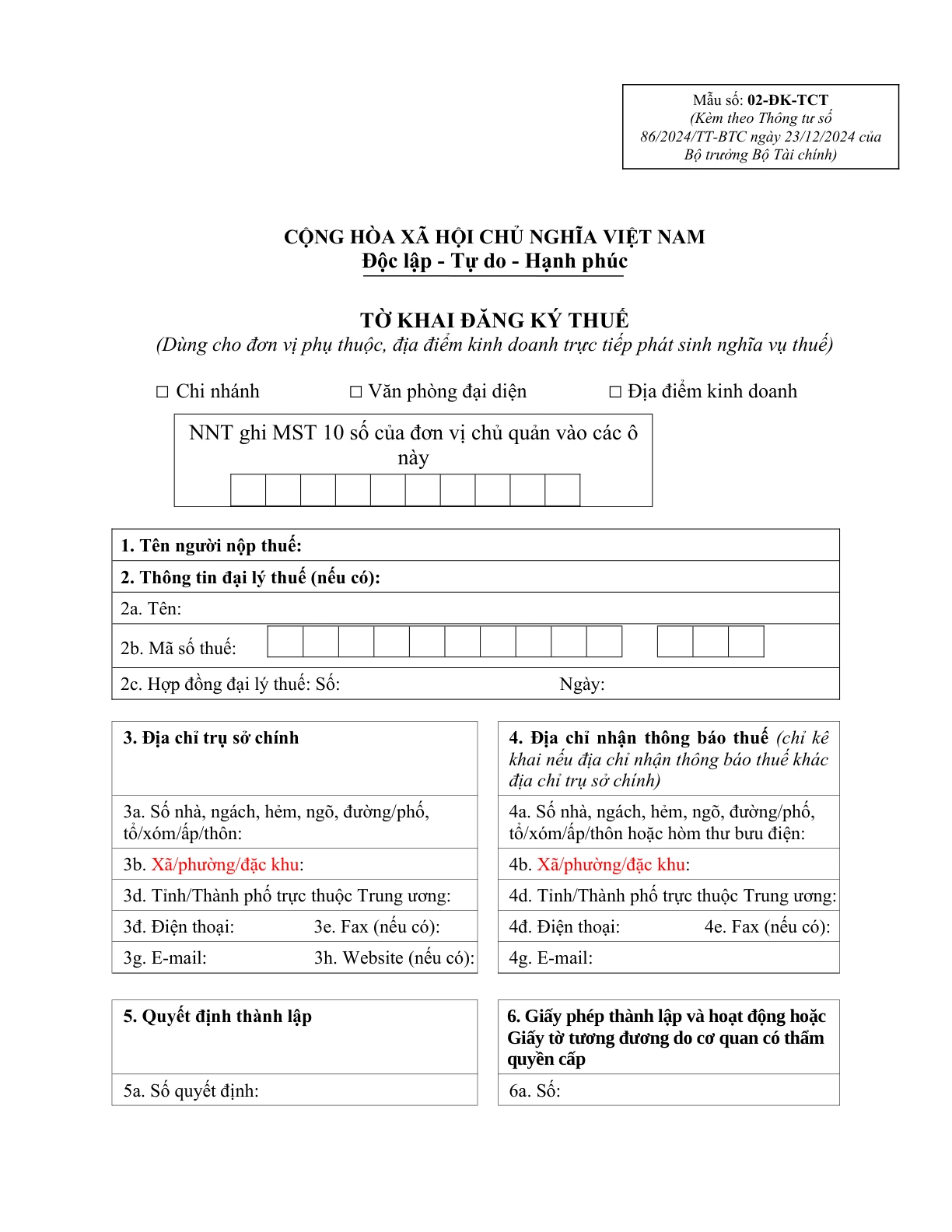 Mẫu số: 02-ĐK-TCT
(Kèm theo Thông tư số 86/2024/TT-BTC ngày 23/12/2024 của Bộ trưởng Bộ Tài chính)

CỘNG HÒA XÃ HỘI CHỦ NGHĨA VIỆT NAM
Độc lập - Tự do - Hạnh phúc

TỜ KHAI ĐĂNG KÝ THUẾ
(Dùng cho đơn vị phụ thuộc, địa điểm kinh doanh trực tiếp phát sinh nghĩa vụ thuế)

☐ Chi nhánh ☐ Văn phòng đại diện ☐ Địa điểm kinh doanh

NNT ghi MST 10 số của đơn vị chủ quản vào các ô này

1. Tên người nộp thuế:
2. Thông tin đại lý thuế (nếu có):
2a. Tên:
2b. Mã số thuế:
2c. Hợp đồng đại lý thuế: Số: Ngày:

3. Địa chỉ trụ sở chính
3a. Số nhà, ngách, hẻm, ngõ, đường/phố, tổ/xóm/ấp/thôn:
3b. Xã/phường/đặc khu:
3d. Tỉnh/Thành phố trực thuộc Trung ương:
3đ. Điện thoại: 3e. Fax (nếu có):
3g. E-mail: 3h. Website (nếu có):

4. Địa chỉ nhận thông báo thuế (chỉ kê khai nếu địa chỉ nhận thông báo thuế khác địa chỉ trụ sở chính)
4a. Số nhà, ngách, hẻm, ngõ, đường/phố, tổ/xóm/ấp/thôn hoặc hòm thư bưu điện:
4b. Xã/phường/đặc khu:
4d. Tỉnh/Thành phố trực thuộc Trung ương:
4đ. Điện thoại: 4e. Fax (nếu có):
4g. E-mail:

5. Quyết định thành lập
5a. Số quyết định:

6. Giấy phép thành lập và hoạt động hoặc Giấy tờ tương đương do cơ quan có thẩm quyền cấp
6a. Số: